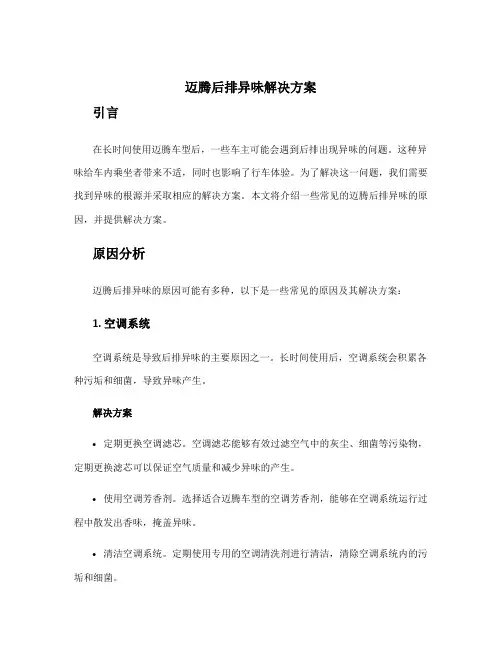 迈腾后排异味解决方案

引言

在长时间使用迈腾车型后，一些车主可能会遇到后排出现异味的问题。这种异味给车内乘坐者带来不适，同时也影响了行车体验。为了解决这一问题，我们需要找到异味的根源并采取相应的解决方案。本文将介绍一些常见的迈腾后排异味的原因，并提供解决方案。

原因分析

迈腾后排异味的原因可能有多种，以下是一些常见的原因及其解决方案：

1. 空调系统

空调系统是导致后排异味的主要原因之一。长时间使用后，空调系统会积累各种污垢和细菌，导致异味产生。

解决方案

• 定期更换空调滤芯。空调滤芯能够有效过滤空气中的灰尘、细菌等污染物，定期更换滤芯可以保证空气质量和减少异味的产生。

• 使用空调芳香剂。选择适合迈腾车型的空调芳香剂，能够在空调系统运行过程中散发出香味，掩盖异味。

• 清洁空调系统。定期使用专用的空调清洗剂进行清洁，清除空调系统内的污垢和细菌。